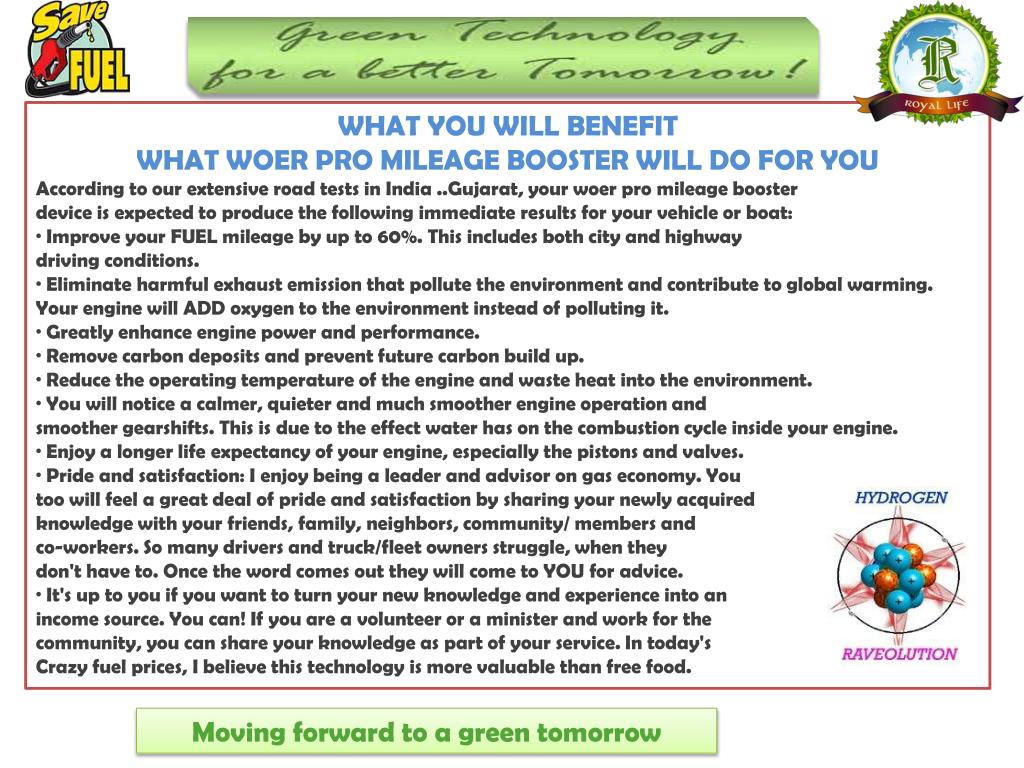 Save FUEL

Green Technology for a better Tomorrow!

R
ROYAL LIFE

WHAT YOU WILL BENEFIT
WHAT WOER PRO MILEAGE BOOSTER WILL DO FOR YOU

According to our extensive road tests in India ..Gujarat, your woer pro mileage booster device is expected to produce the following immediate results for your vehicle or boat:
• Improve your FUEL mileage by up to 60%. This includes both city and highway driving conditions.
• Eliminate harmful exhaust emission that pollute the environment and contribute to global warming. Your engine will ADD oxygen to the environment instead of polluting it.
• Greatly enhance engine power and performance.
• Remove carbon deposits and prevent future carbon build up.
• Reduce the operating temperature of the engine and waste heat into the environment.
• You will notice a calmer, quieter and much smoother engine operation and smoother gearshifts. This is due to the effect water has on the combustion cycle inside your engine.
• Enjoy a longer life expectancy of your engine, especially the pistons and valves.
• Pride and satisfaction: I enjoy being a leader and advisor on gas economy. You too will feel a great deal of pride and satisfaction by sharing your newly acquired knowledge with your friends, family, neighbors, community/ members and co-workers. So many drivers and truck/fleet owners struggle, when they don't have to. Once the word comes out they will come to YOU for advice.
• It's up to you if you want to turn your new knowledge and experience into an income source. You can! If you are a volunteer or a minister and work for the community, you can share your knowledge as part of your service. In today's Crazy fuel prices, I believe this technology is more valuable than free food.

HYDROGEN
RAVEOLUTION

Moving forward to a green tomorrow